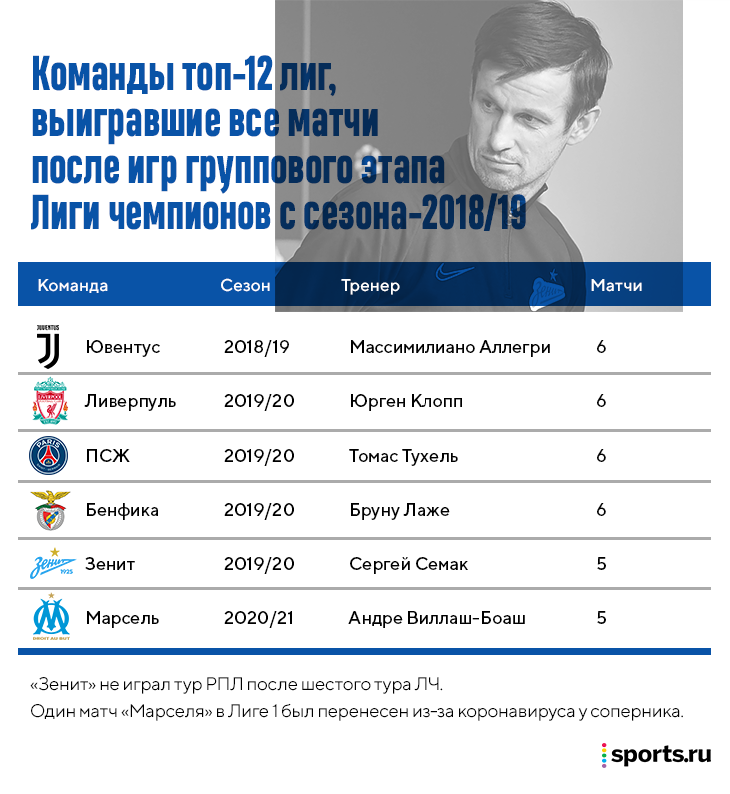 Команды топ-12 лиг, выигравшие все матчи после игр группового этапа Лиги чемпионов с сезона-2018/19

| Команда | Сезон | Тренер | Матчи |
|---|---|---|---|
| Ювентус | 2018/19 | Массимилиано Аллегри | 6 |
| Ливерпуль | 2019/20 | Юрген Клопп | 6 |
| ПСЖ | 2019/20 | Томас Тухель | 6 |
| Бенфика | 2019/20 | Бруну Лаже | 6 |
| Зенит | 2019/20 | Сергей Семак | 5 |
| Марсель | 2020/21 | Андре Виллаш-Боаш | 5 |

«Зенит» не играл тур РПЛ после шестого тура ЛЧ.
Один матч «Марселя» в Лиге 1 был перенесен из-за коронавируса у соперника.

sports.ru